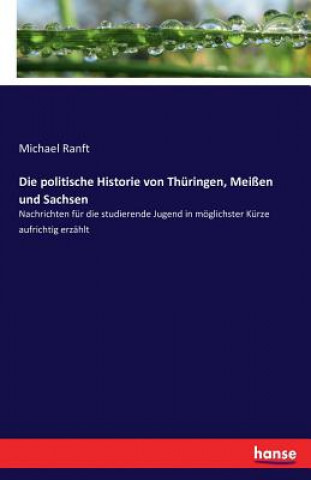 Michael Ranft

Die politische Historie von Thüringen, Meißen und Sachsen

Nachrichten für die studierende Jugend in möglichster Kürze aufrichtig erzählt

hanse